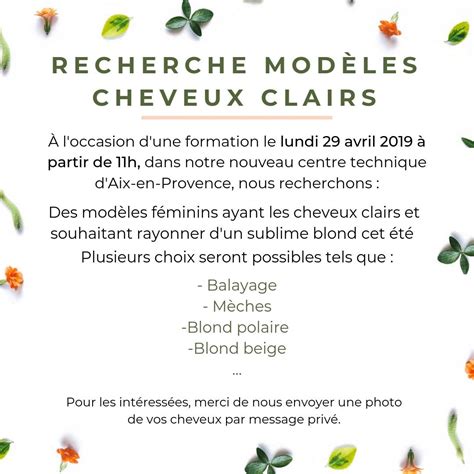 RECHERCHE MODÈLES
CHEVEUX CLAIRS

À l'occasion d'une formation le lundi 29 avril 2019 à partir de 11h, dans notre nouveau centre technique d'Aix-en-Provence, nous recherchons :

Des modèles féminins ayant les cheveux clairs et souhaitant rayonner d'un sublime blond cet été

Plusieurs choix seront possibles tels que :

- Balayage
- Mèches
-Blond polaire
-Blond beige
...

Pour les intéressées, merci de nous envoyer une photo de vos cheveux par message privé.